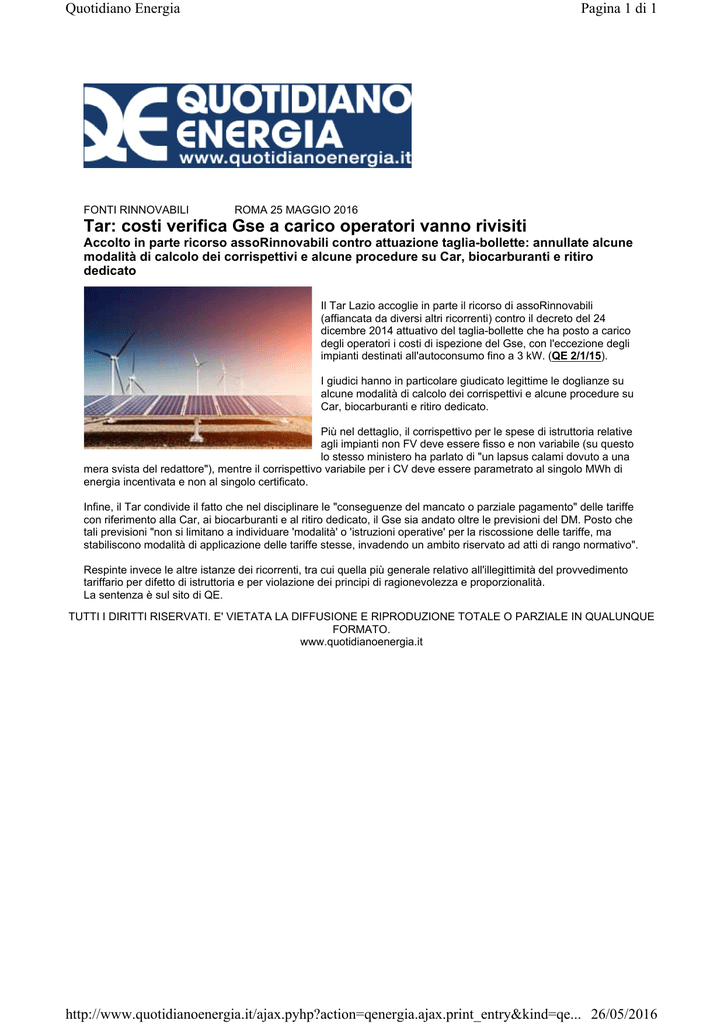 Quotidiano Energia

Pagina 1 di 1

QE QUOTIDIANO ENERGIA
www.quotidianoenergia.it

FONTI RINNOVABILI ROMA 25 MAGGIO 2016

Tar: costi verifica Gse a carico operatori vanno rivisiti

Accolto in parte ricorso assoRinnovabili contro attuazione taglia-bollette: annullate alcune modalità di calcolo dei corrispettivi e alcune procedure su Car, biocarburanti e ritiro dedicato

Il Tar Lazio accoglie in parte il ricorso di assoRinnovabili (affiancata da diversi altri ricorrenti) contro il decreto del 24 dicembre 2014 attuativo del taglia-bollette che ha posto a carico degli operatori i costi di ispezione del Gse, con l'eccezione degli impianti destinati all'autoconsumo fino a 3 kW. (QE 2/1/15).

I giudici hanno in particolare giudicato legittime le doglianze su alcune modalità di calcolo dei corrispettivi e alcune procedure su Car, biocarburanti e ritiro dedicato.

Più nel dettaglio, il corrispettivo per le spese di istruttoria relative agli impianti non FV deve essere fisso e non variabile (su questo lo stesso ministero ha parlato di "un lapsus calami dovuto a una mera svista del redattore"), mentre il corrispettivo variabile per i CV deve essere parametrato al singolo MWh di energia incentivata e non al singolo certificato.

Infine, il Tar condivide il fatto che nel disciplinare le "conseguenze del mancato o parziale pagamento" delle tariffe con riferimento alla Car, ai biocarburanti e al ritiro dedicato, il Gse sia andato oltre le previsioni del DM. Posto che tali previsioni "non si limitano a individuare 'modalità' o 'istruzioni operative' per la riscossione delle tariffe, ma stabiliscono modalità di applicazione delle tariffe stesse, invadendo un ambito riservato ad atti di rango normativo".

Respinte invece le altre istanze dei ricorrenti, tra cui quella più generale relativo all'illegittimità del provvedimento tariffario per difetto di istruttoria e per violazione dei principi di ragionevolezza e proporzionalità.
La sentenza è sul sito di QE.

TUTTI I DIRITTI RISERVATI. E' VIETATA LA DIFFUSIONE E RIPRODUZIONE TOTALE O PARZIALE IN QUALUNQUE FORMATO.
www.quotidianoenergia.it

http://www.quotidianoenergia.it/ajax.pyhp?action=qenergia.ajax.print_entry&kind=qe... 26/05/2016